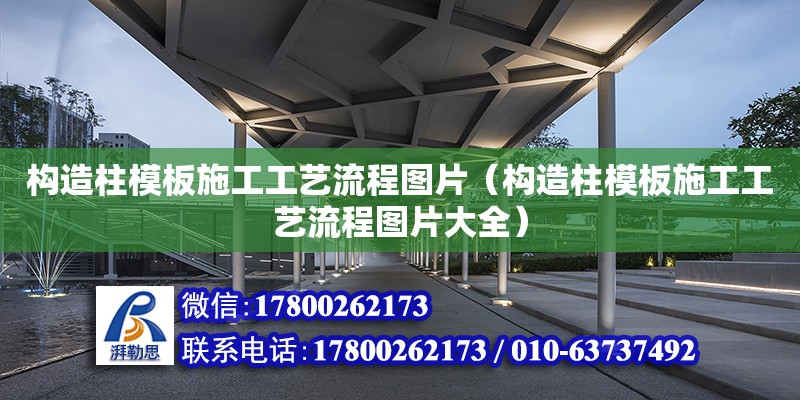 构造柱模板施工工艺流程图片（构造柱模板施工工艺流程图片大全）

湃勒思

微信:17800262173

联系电话:17800262173 / 010-63737492